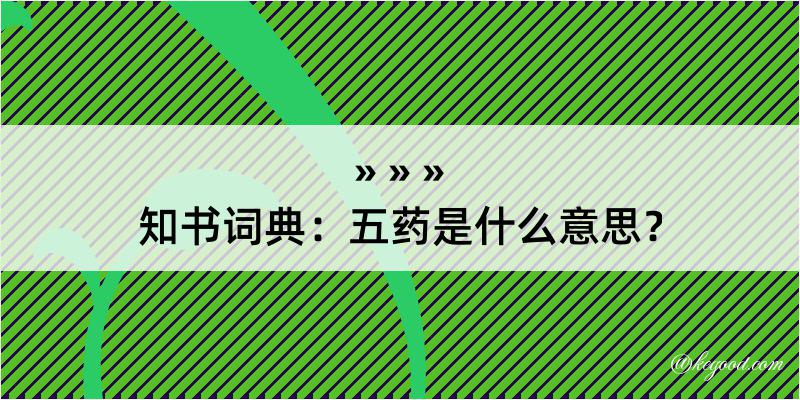 » » »

知书词典：五药是什么意思？

@kegood.com